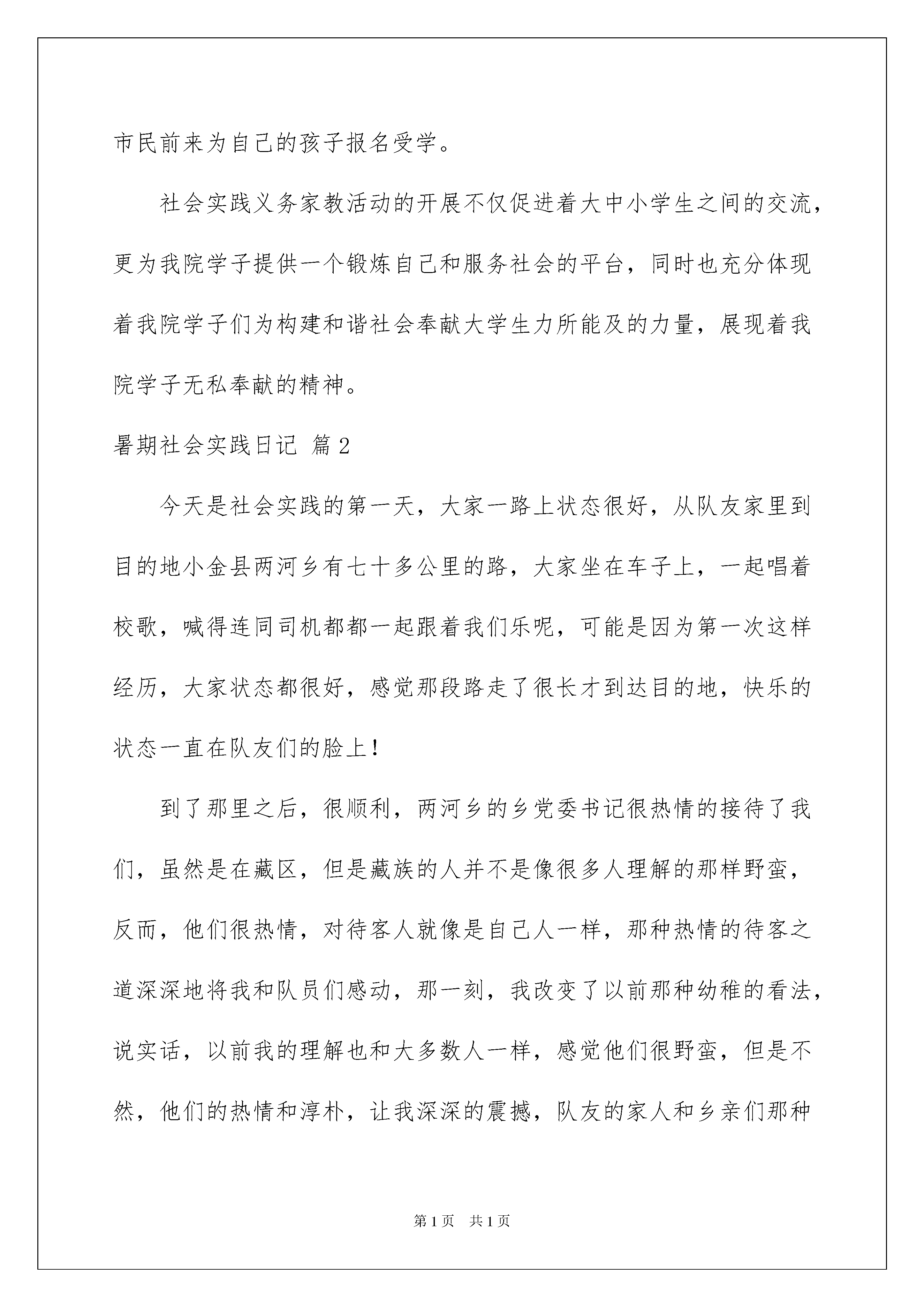 市民前来为自己的孩子报名受学。

社会实践义务家教活动的开展不仅促进着大中小学生之间的交流，更为我院学子提供一个锻炼自己和服务社会的平台，同时也充分体现着我院学子们为构建和谐社会奉献大学生力所能及的力量，展现着我院学子无私奉献的精神。

暑期社会实践日记 篇2

今天是社会实践的第一天，大家一路上状态很好，从队友家里到目的地小金县两河乡有七十多公里的路，大家坐在车子上，一起唱着校歌，喊得连同司机都都一起跟着我们乐呢，可能是因为第一次这样经历，大家状态都很好，感觉那段路走了很长才到达目的地，快乐的状态一直在队友们的脸上！

到了那里之后，很顺利，两河乡的乡党委书记很热情的接待了我们，虽然是在藏区，但是藏族的人并不是像很多人理解的那样野蛮，反而，他们很热情，对待客人就像是自己人一样，那种热情的待客之道深深地将我和队员们感动，那一刻，我改变了以前那种幼稚的看法，说实话，以前我的理解也和大多数人一样，感觉他们很野蛮，但是不然，他们的热情和淳朴，让我深深的震撼，队友的家人和乡亲们那种

第1页 共1页